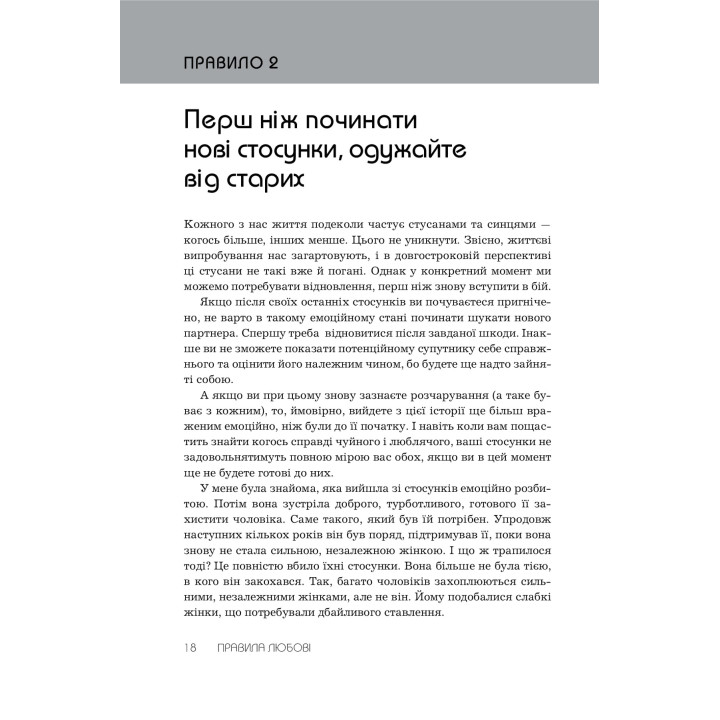 ПРАВИЛО 2

Перш ніж починати нові стосунки, одужайте від старих

Кожного з нас життя подеколи частує стусанами та синцями — когось більше, інших менше. Цього не уникнути. Звісно, життєві випробування нас загартовують, і в довгостроковій перспективі ці стусани не такі вже й погані. Однак у конкретний момент ми можемо потребувати відновлення, перш ніж знову вступити в бій.

Якщо після своїх останніх стосунків ви почуваєтеся пригнічено, не варто в такому емоційному стані починати шукати нового партнера. Спершу треба відновитися після завданої шкоди. Інакше ви не зможете показати потенційному супутнику себе справжнього та оцінити його належним чином, бо будете ще надто зайняті собою.

А якщо ви при цьому знову зазнаєте розчарування (а таке буває з кожним), то, ймовірно, вийдете з цієї історії ще більш враженим емоційно, ніж були до її початку. І навіть коли вам пощастить знайти когось справді чуйного і люблячого, ваші стосунки не задовольнятимуть повною мірою вас обох, якщо ви в цей момент ще не будете готові до них.

У мене була знайома, яка вийшла зі стосунків емоційно розбитою. Потім вона зустріла доброго, турботливого, готового її захистити чоловіка. Саме такого, який був їй потрібен. Упродовж наступних кількох років він був поряд, підтримував її, поки вона знову не стала сильною, незалежною жінкою. І що ж трапилося тоді? Це повністю вбило їхні стосунки. Вона більше не була тією, в кого він закохався. Так, багато чоловіків захоплюються сильними, незалежними жінками, але не він. Йому подобалися слабкі жінки, що потребували дбайливого ставлення.

18 ПРАВИЛА ЛЮБОВІ